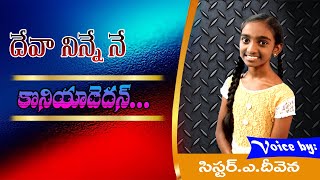 దేవా నిన్నే నే

కొనియాడెదన్...

Voice by:

సిస్టర్.ఎ.దీవెన